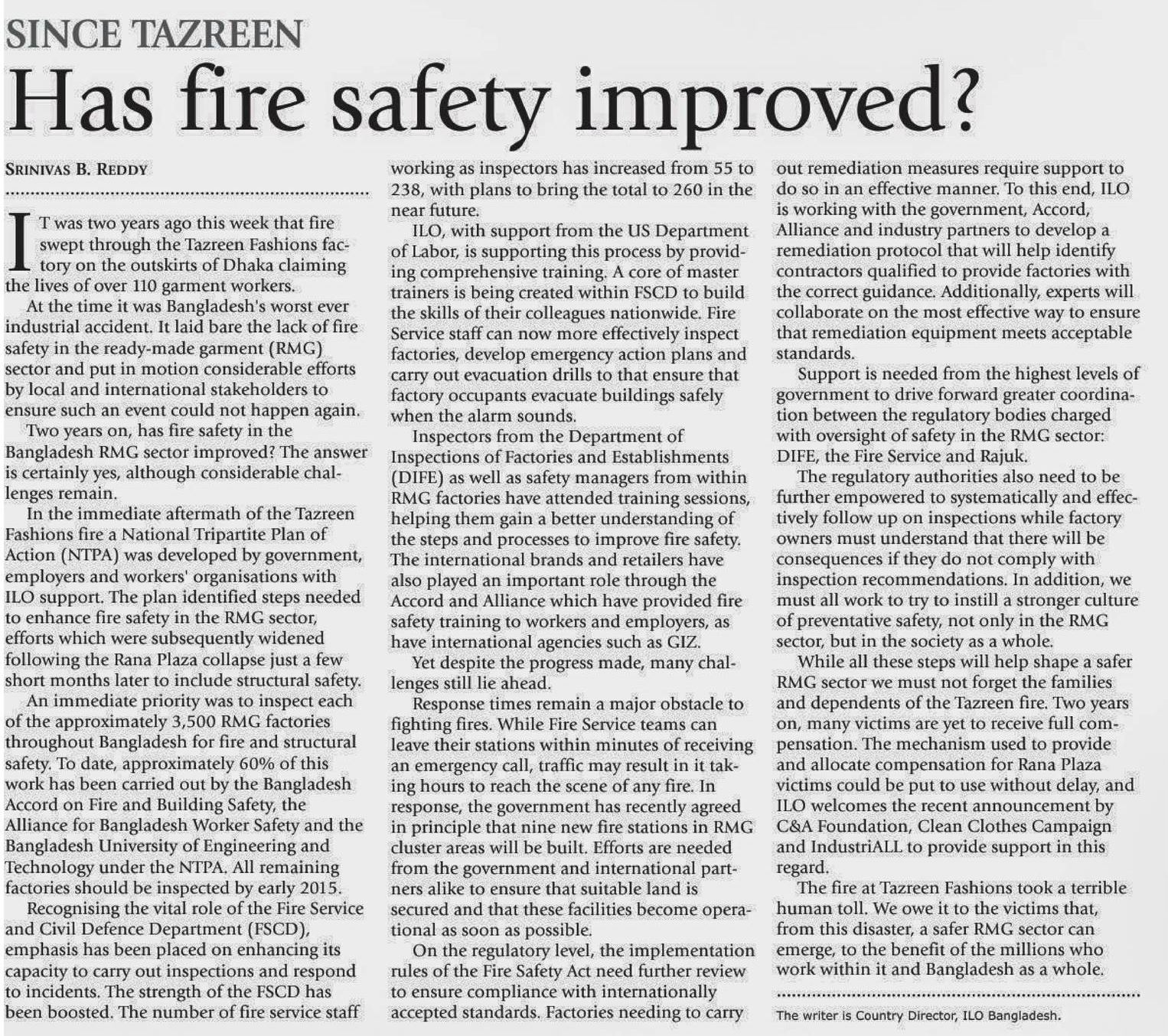 SINCE TAZREEN

Has fire safety improved?

SRINIVAS B. REDDY

IT was two years ago this week that fire swept through the Tazreen Fashions factory on the outskirts of Dhaka claiming the lives of over 110 garment workers.

At the time it was Bangladesh's worst ever industrial accident. It laid bare the lack of fire safety in the ready-made garment (RMG) sector and put in motion considerable efforts by local and international stakeholders to ensure such an event could not happen again.

Two years on, has fire safety in the Bangladesh RMG sector improved? The answer is certainly yes, although considerable challenges remain.

In the immediate aftermath of the Tazreen Fashions fire a National Tripartite Plan of Action (NTPA) was developed by government, employers and workers' organisations with ILO support. The plan identified steps needed to enhance fire safety in the RMG sector, efforts which were subsequently widened following the Rana Plaza collapse just a few short months later to include structural safety.

An immediate priority was to inspect each of the approximately 3,500 RMG factories throughout Bangladesh for fire and structural safety. To date, approximately 60% of this work has been carried out by the Bangladesh Accord on Fire and Building Safety, the Alliance for Bangladesh Worker Safety and the Bangladesh University of Engineering and Technology under the NTPA. All remaining factories should be inspected by early 2015.

Recognising the vital role of the Fire Service and Civil Defence Department (FSCD), emphasis has been placed on enhancing its capacity to carry out inspections and respond to incidents. The strength of the FSCD has been boosted. The number of fire service staff working as inspectors has increased from 55 to 238, with plans to bring the total to 260 in the near future.

ILO, with support from the US Department of Labor, is supporting this process by providing comprehensive training. A core of master trainers is being created within FSCD to build the skills of their colleagues nationwide. Fire Service staff can now more effectively inspect factories, develop emergency action plans and carry out evacuation drills to that ensure that factory occupants evacuate buildings safely when the alarm sounds.

Inspectors from the Department of Inspections of Factories and Establishments (DIFE) as well as safety managers from within RMG factories have attended training sessions, helping them gain a better understanding of the steps and processes to improve fire safety. The international brands and retailers have also played an important role through the Accord and Alliance which have provided fire safety training to workers and employers, as have international agencies such as GIZ.

Yet despite the progress made, many challenges still lie ahead.

Response times remain a major obstacle to fighting fires. While Fire Service teams can leave their stations within minutes of receiving an emergency call, traffic may result in it taking hours to reach the scene of any fire. In response, the government has recently agreed in principle that nine new fire stations in RMG cluster areas will be built. Efforts are needed from the government and international partners alike to ensure that suitable land is secured and that these facilities become operational as soon as possible.

On the regulatory level, the implementation rules of the Fire Safety Act need further review to ensure compliance with internationally accepted standards. Factories needing to carry out remediation measures require support to do so in an effective manner. To this end, ILO is working with the government, Accord, Alliance and industry partners to develop a remediation protocol that will help identify contractors qualified to provide factories with the correct guidance. Additionally, experts will collaborate on the most effective way to ensure that remediation equipment meets acceptable standards.

Support is needed from the highest levels of government to drive forward greater coordination between the regulatory bodies charged with oversight of safety in the RMG sector: DIFE, the Fire Service and Rajuk.

The regulatory authorities also need to be further empowered to systematically and effectively follow up on inspections while factory owners must understand that there will be consequences if they do not comply with inspection recommendations. In addition, we must all work to try to instill a stronger culture of preventative safety, not only in the RMG sector, but in the society as a whole.

While all these steps will help shape a safer RMG sector we must not forget the families and dependents of the Tazreen fire. Two years on, many victims are yet to receive full compensation. The mechanism used to provide and allocate compensation for Rana Plaza victims could be put to use without delay, and ILO welcomes the recent announcement by C&A Foundation, Clean Clothes Campaign and IndustriALL to provide support in this regard.

The fire at Tazreen Fashions took a terrible human toll. We owe it to the victims that, from this disaster, a safer RMG sector can emerge, to the benefit of the millions who work within it and Bangladesh as a whole.

The writer is Country Director, ILO Bangladesh.